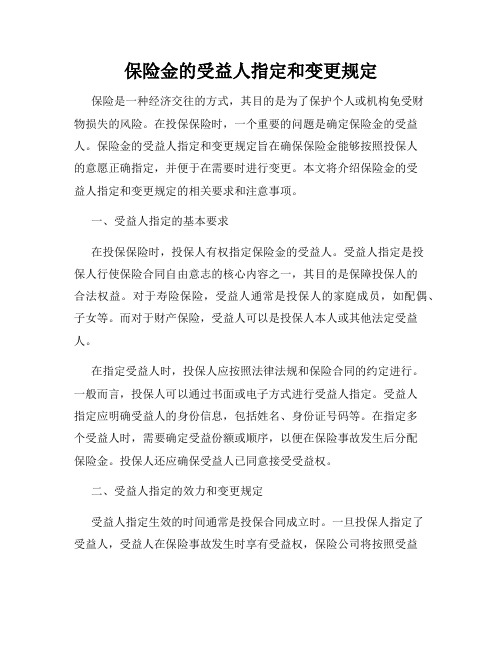 保险金的受益人指定和变更规定

保险是一种经济交往的方式，其目的是为了保护个人或机构免受财物损失的风险。在投保保险时，一个重要的问题是确定保险金的受益人。保险金的受益人指定和变更规定旨在确保保险金能够按照投保人的意愿正确指定，并便于在需要时进行变更。本文将介绍保险金的受益人指定和变更规定的相关要求和注意事项。

一、受益人指定的基本要求

在投保保险时，投保人有权指定保险金的受益人。受益人指定是投保人行使保险合同自由意志的核心内容之一，其目的是保障投保人的合法权益。对于寿险保险，受益人通常是投保人的家庭成员，如配偶、子女等。而对于财产保险，受益人可以是投保人本人或其他法定受益人。

在指定受益人时，投保人应按照法律法规和保险合同的约定进行。一般而言，投保人可以通过书面或电子方式进行受益人指定。受益人指定应明确受益人的身份信息，包括姓名、身份证号码等。在指定多个受益人时，需要确定受益份额或顺序，以便在保险事故发生后分配保险金。投保人还应确保受益人已同意接受受益权。

二、受益人指定的效力和变更规定

受益人指定生效的时间通常是投保合同成立时。一旦投保人指定了受益人，受益人在保险事故发生时享有受益权，保险公司将按照受益